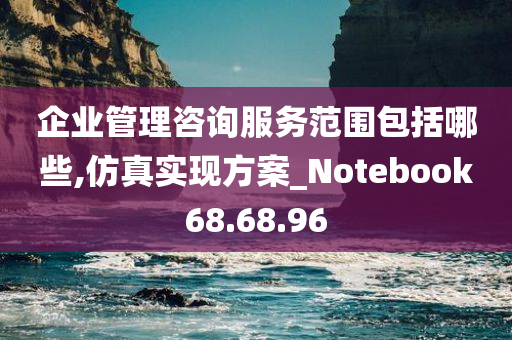 企业管理咨询服务范围包括哪些,仿真实现方案_Notebook68.68.96